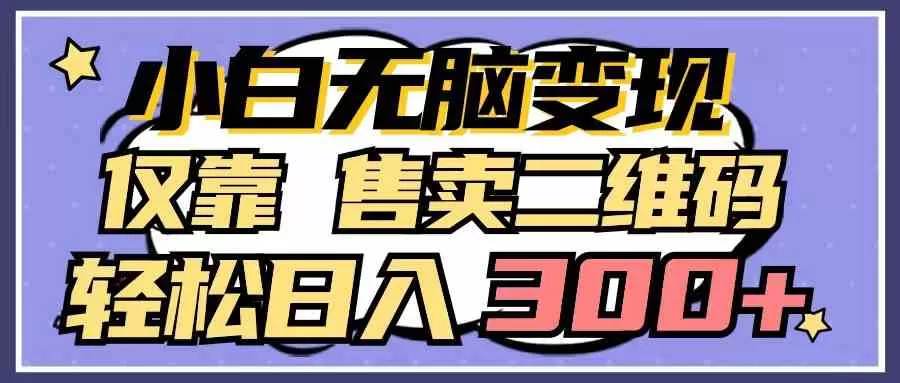 小白无脑变现

仅靠 售卖二维码

轻松日入 300+